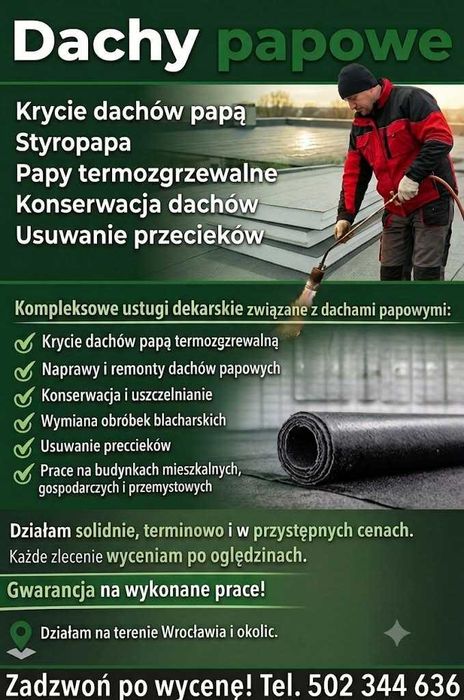 Dachy papowe

Krycie dachów papą
Styropapa
Papy termozgrzewalne
Konserwacja dachów
Usuwanie przecieków

Kompleksowe ustugi dekarskie związane z dachami papowymi:

Krycie dachów papą termozgrzewalną
Naprawy i remonty dachów papowych
Konserwacja i uszczelnianie
Wymiana obróbek blacharskich
Usuwanie preccieków
Prace na budynkach mieszkalnych, gospodarczych i przemystowych

Działam solidnie, terminowo i w przystępnych cenach.
Każde zlecenie wyceniam po oględzinach.

Gwarancja na wykonane prace!

Działam na terenie Wrocławia i okolic.

Zadzwoń po wycenę! Tel. 502 344 636